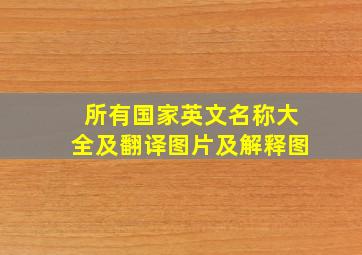 所有国家英文名称大全及翻译图片及解释图